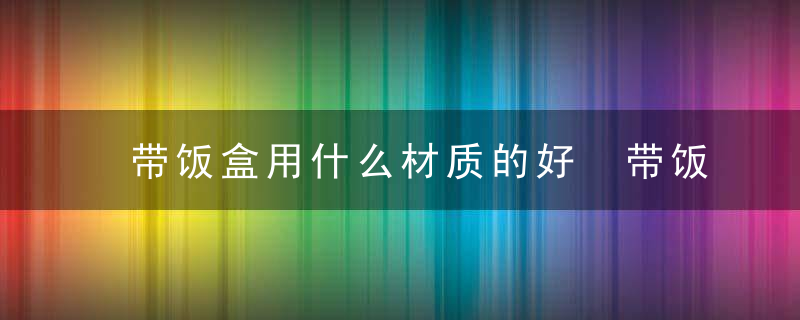 带饭盒用什么材质的好 带饭